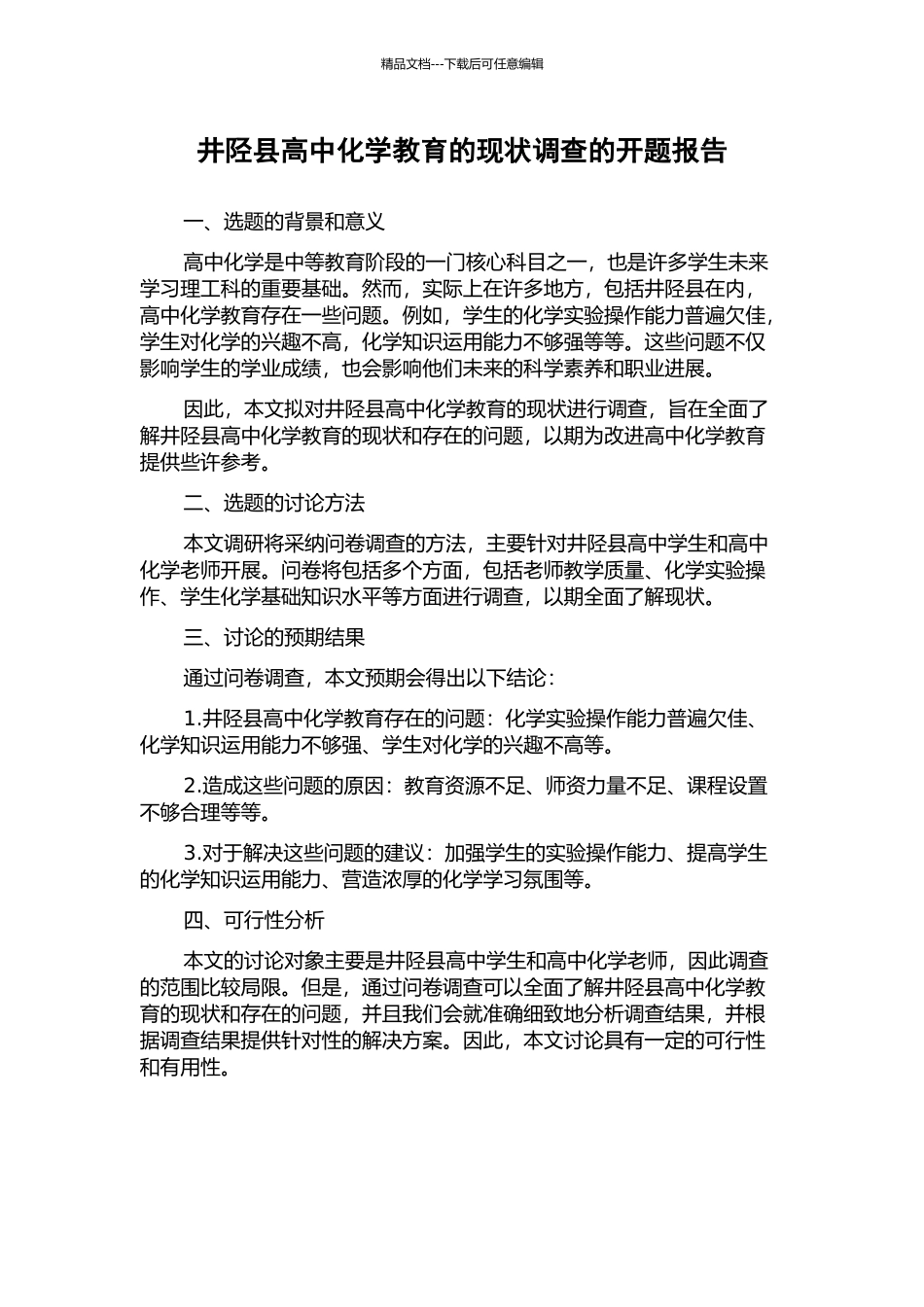 精品文档---下载后可任意编辑

井陉县高中化学教育的现状调查的开题报告

一、选题的背景和意义

高中化学是中等教育阶段的一门核心科目之一，也是许多学生未来学习理工科的重要基础。然而，实际上在许多地方，包括井陉县在内，高中化学教育存在一些问题。例如，学生的化学实验操作能力普遍欠佳，学生对化学的兴趣不高，化学知识运用能力不够强等等。这些问题不仅影响学生的学业成绩，也会影响他们未来的科学素养和职业进展。

因此，本文拟对井陉县高中化学教育的现状进行调查，旨在全面了解井陉县高中化学教育的现状和存在的问题，以期为改进高中化学教育提供些许参考。

二、选题的讨论方法

本文调研将采纳问卷调查的方法，主要针对井陉县高中学生和高中化学老师开展。问卷将包括多个方面，包括老师教学质量、化学实验操作、学生化学基础知识水平等方面进行调查，以期全面了解现状。

三、讨论的预期结果

通过问卷调查，本文预期会得出以下结论：

1.井陉县高中化学教育存在的问题：化学实验操作能力普遍欠佳、化学知识运用能力不够强、学生对化学的兴趣不高等。

2.造成这些问题的原因：教育资源不足、师资力量不足、课程设置不够合理等等。

3.对于解决这些问题的建议：加强学生的实验操作能力、提高学生的化学知识运用能力、营造浓厚的化学学习氛围等。

四、可行性分析

本文的讨论对象主要是井陉县高中学生和高中化学老师，因此调查的范围比较局限。但是，通过问卷调查可以全面了解井陉县高中化学教育的现状和存在的问题，并且我们会就准确细致地分析调查结果，并根据调查结果提供针对性的解决方案。因此，本文讨论具有一定的可行性和有用性。